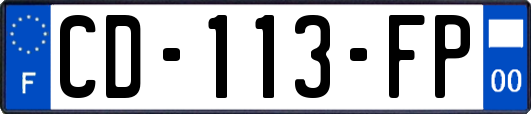 F
CD-113-FP
00